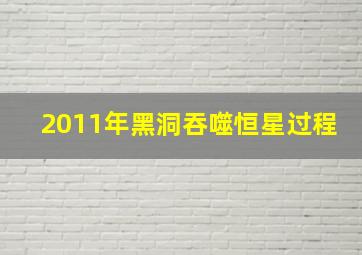 2011年黑洞吞噬恒星过程